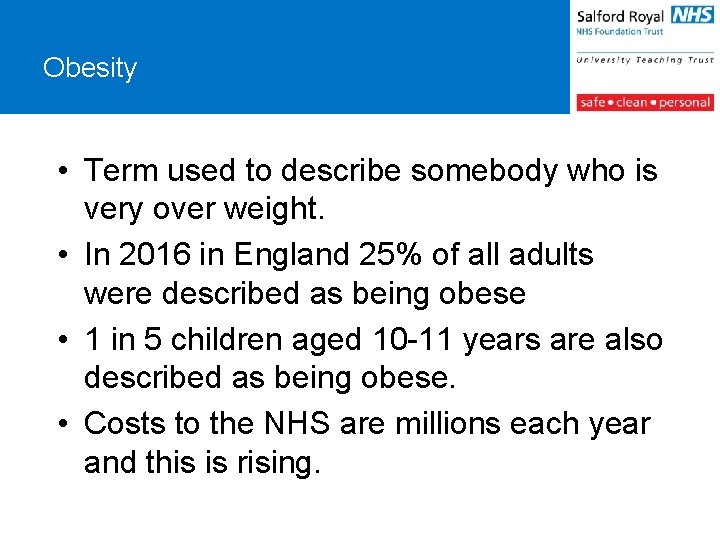 Obesity

Salford Royal NHS
NHS Foundation Trust
University Teaching Trust
safe • clean • personal

• Term used to describe somebody who is very over weight.
• In 2016 in England 25% of all adults were described as being obese
• 1 in 5 children aged 10-11 years are also described as being obese.
• Costs to the NHS are millions each year and this is rising.